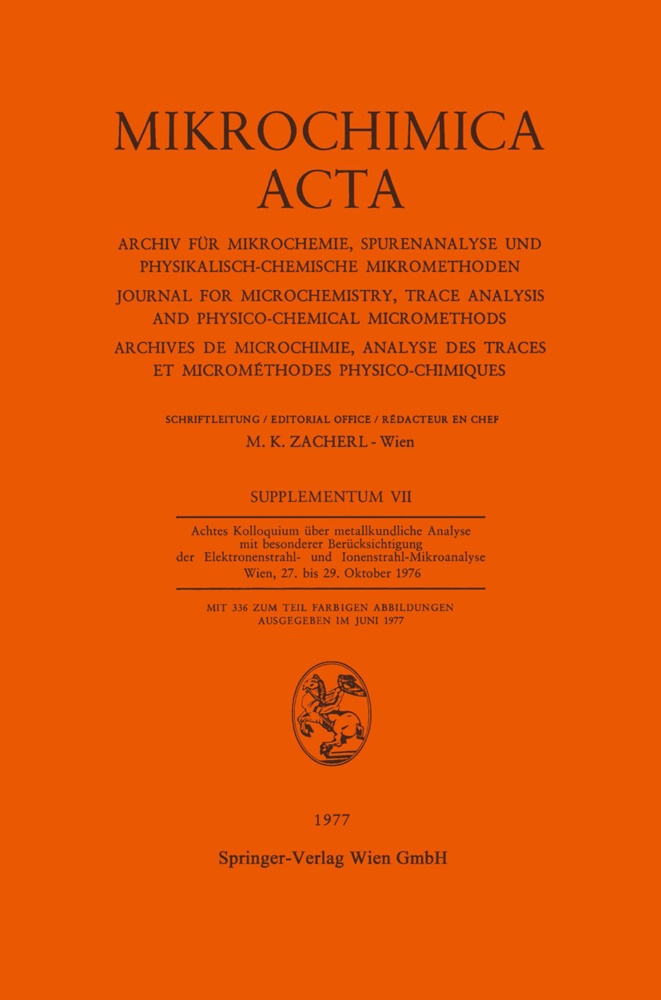 MIKROCHIMICA ACTA

ARCHIV FÜR MIKROCHEMIE, SPURENANALYSE UND PHYSIKALISCH-CHEMISCHE MIKROMETHODEN

JOURNAL FOR MICROCHEMISTRY, TRACE ANALYSIS AND PHYSICO-CHEMICAL MICROMETHODS

ARCHIVES DE MICROCHIMIE, ANALYSE DES TRACES ET MICROMÉTHODES PHYSICO-CHIMIQUES

SCHRIFTLEITUNG / EDITORIAL OFFICE / RÉDACTEUR EN CHEF

M. K. ZACHERL - Wien

SUPPLEMENTUM VII

Achtes Kolloquium über metallkundliche Analyse mit besonderer Berücksichtigung der Elektronenstrahl- und Ionenstrahl-Mikroanalyse Wien, 27. bis 29. Oktober 1976

MIT 336 ZUM TEIL FARBIGEN ABBILDUNGEN AUSGEGEBEN IM JUNI 1977

1977

Springer-Verlag Wien GmbH